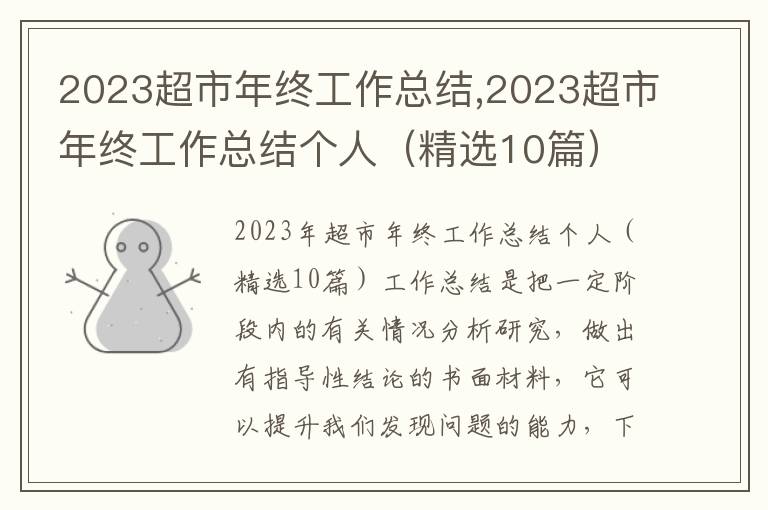 2023超市年终工作总结,2023超市年终工作总结个人（精选10篇）

2023年超市年终工作总结个人（精选10篇）工作总结是把一定阶段内的有关情况分析研究，做出有指导性结论的书面材料，它可以提升我们发现问题的能力，下